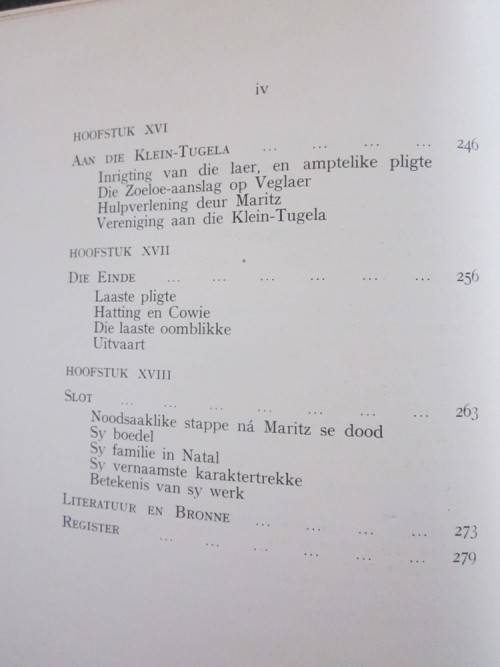 iv

HOOFSTUK XVI

AAN DIE KLEIN-TUGELA ... ... ... ... 246

Inrigting van die laer, en amptelike pligte
Die Zoeloe-aanslag op Veglaer
Hulpverlening deur Maritz
Vereniging aan die Klein-Tugela

HOOFSTUK XVII

DIE EINDE ... ... ... ... ... ... 256

Laaste pligte
Hatting en Cowie
Die laaste oomblikke
Uitvaart

HOOFSTUK XVIII

SLOT ... ... ... ... ... ... ... 263

Noodsaaklike stappe ná Maritz se dood
Sy boedel
Sy familie in Natal
Sy vernaamste karaktertrekke
Betekenis van sy werk

LITERATUUR EN BRONNE ... ... ... ... 273

REGISTER ... ... ... ... ... ... 279